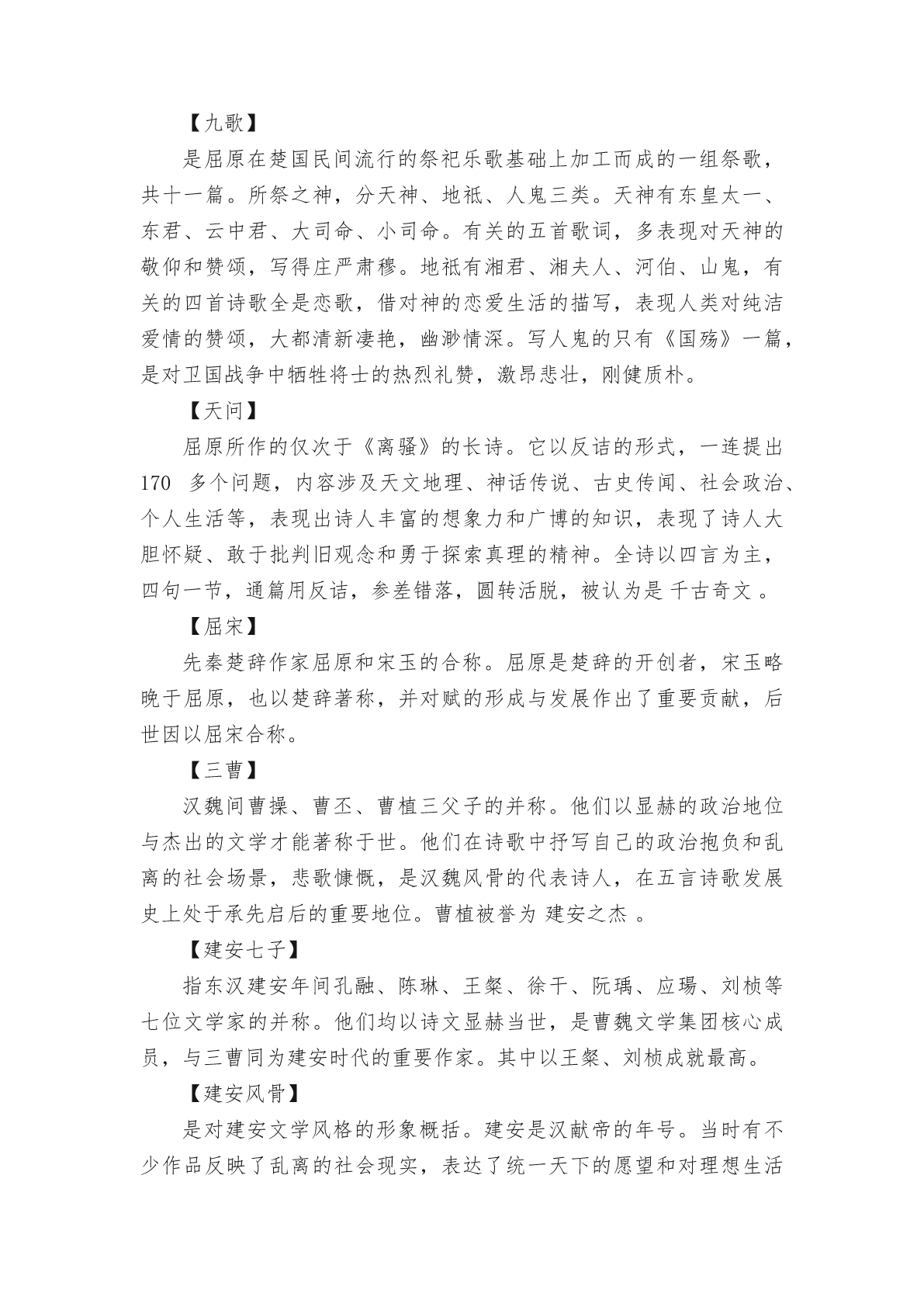 【九歌】

是屈原在楚国民间流行的祭祀乐歌基础上加工而成的一组祭歌，共十一篇。所祭之神，分天神、地祇、人鬼三类。天神有东皇太一、东君、云中君、大司命、小司命。有关的五首歌词，多表现对天神的敬仰和赞颂，写得庄严肃穆。地祇有湘君、湘夫人、河伯、山鬼，有关的四首诗歌全是恋歌，借对神的恋爱生活的描写，表现人类对纯洁爱情的赞颂，大都清新凄艳，幽渺情深。写人鬼的只有《国殇》一篇，是对卫国战争中牺牲将士的热烈礼赞，激昂悲壮，刚健质朴。

【天问】

屈原所作的仅次于《离骚》的长诗。它以反诘的形式，一连提出 170 多个问题，内容涉及天文地理、神话传说、古史传闻、社会政治、个人生活等，表现出诗人丰富的想象力和广博的知识，表现了诗人大胆怀疑、敢于批判旧观念和勇于探索真理的精神。全诗以四言为主，四句一节，通篇用反诘，参差错落，圆转活脱，被认为是 千古奇文 。

【屈宋】

先秦楚辞作家屈原和宋玉的合称。屈原是楚辞的开创者，宋玉略晚于屈原，也以楚辞著称，并对赋的形成与发展作出了重要贡献，后世因以屈宋合称。

【三曹】

汉魏间曹操、曹丕、曹植三父子的并称。他们以显赫的政治地位与杰出的文学才能著称于世。他们在诗歌中抒写自己的政治抱负和乱离的社会场景，悲歌慷慨，是汉魏风骨的代表诗人，在五言诗歌发展史上处于承先启后的重要地位。曹植被誉为 建安之杰 。

【建安七子】

指东汉建安年间孔融、陈琳、王粲、徐干、阮瑀、应瑒、刘桢等七位文学家的并称。他们均以诗文显赫当世，是曹魏文学集团核心成员，与三曹同为建安时代的重要作家。其中以王粲、刘桢成就最高。

【建安风骨】

是对建安文学风格的形象概括。建安是汉献帝的年号。当时有不少作品反映了乱离的社会现实，表达了统一天下的愿望和对理想生活